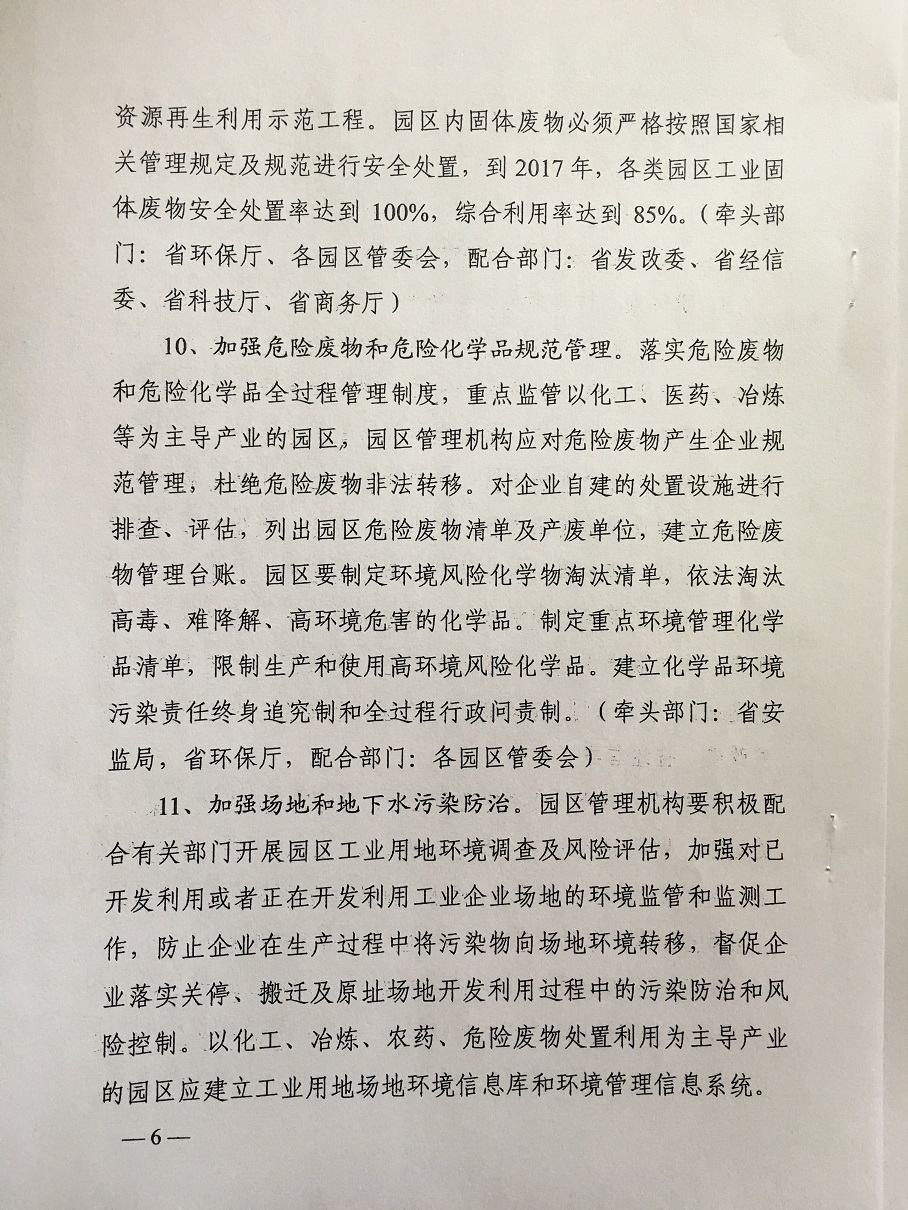 资源再生利用示范工程。园区内固体废物必须严格按照国家相关管理规定及规范进行安全处置，到2017年，各类园区工业固体废物安全处置率达到100%，综合利用率达到85%。（牵头部门：省环保厅、各园区管委会，配合部门：省发改委、省经信委、省科技厅、省商务厅）

10、加强危险废物和危险化学品规范管理。落实危险废物和危险化学品全过程管理制度，重点监管以化工、医药、冶炼等为主导产业的园区，园区管理机构应对危险废物产生企业规范管理，杜绝危险废物非法转移。对企业自建的处置设施进行排查、评估，列出园区危险废物清单及产废单位，建立危险废物管理台账。园区要制定环境风险化学物淘汰清单，依法淘汰高毒、难降解、高环境危害的化学品。制定重点环境管理化学品清单，限制生产和使用高环境风险化学品。建立化学品环境污染责任终身追究制和全过程行政问责制。（牵头部门：省安监局，省环保厅，配合部门：各园区管委会）

11、加强场地和地下水污染防治。园区管理机构要积极配合有关部门开展园区工业用地环境调查及风险评估，加强对已开发利用或者正在开发利用工业企业场地的环境监管和监测工作，防止企业在生产过程中将污染物向场地环境转移，督促企业落实关停、搬迁及原址场地开发利用过程中的污染防治和风险控制。以化工、冶炼、农药、危险废物处置利用为主导产业的园区应建立工业用地场地环境信息库和环境管理信息系统。

—6—